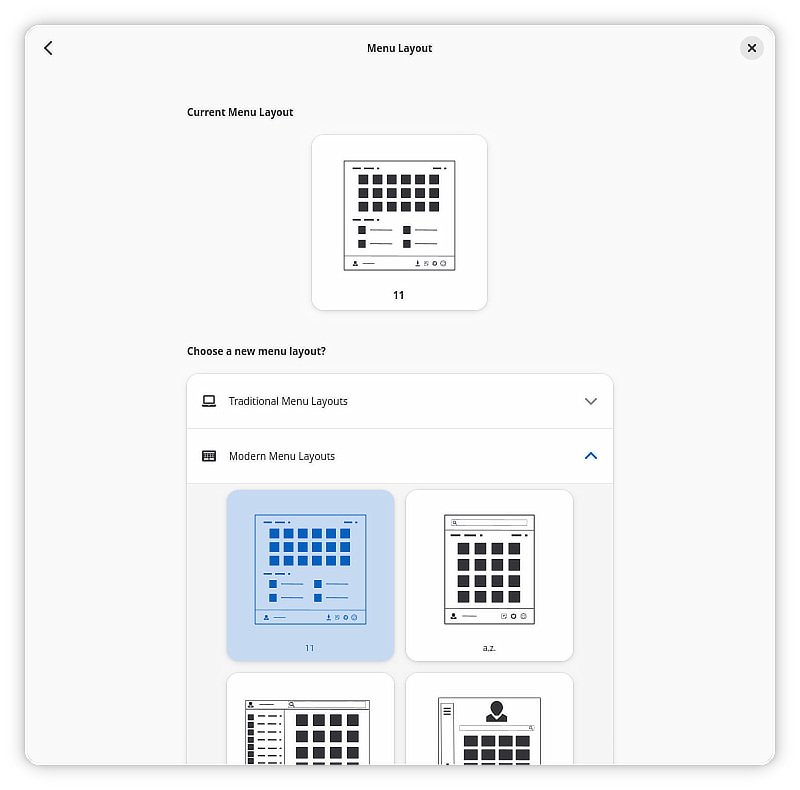 Menu Layout

Current Menu Layout

11

Choose a new menu layout?

Traditional Menu Layouts

Modern Menu Layouts

11

a.z.